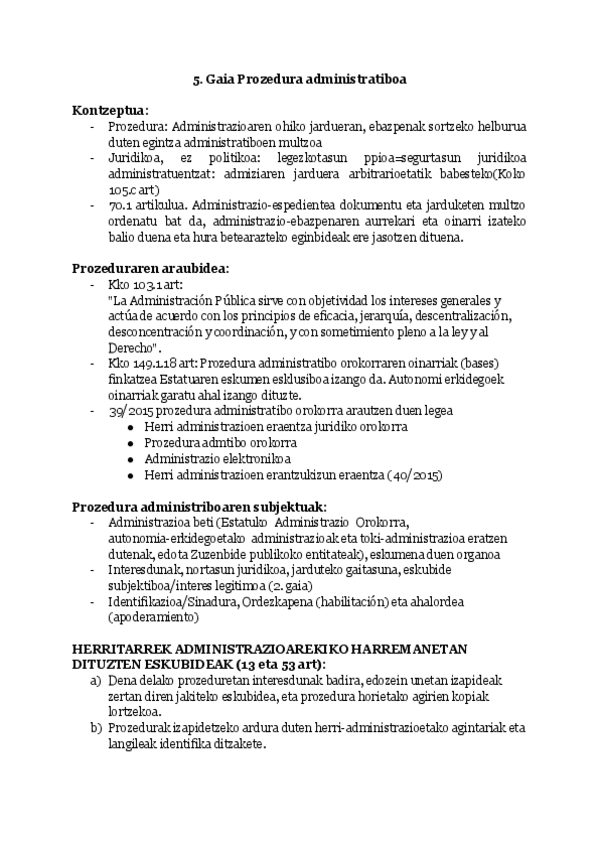 5. Gaia Prozedura administratiboa

Kontzeptua:
- Prozedura: Administrazioaren ohiko jardueran, ebazpenak sortzeko helburua duten egintza administratiboen multzoa
- Juridikoa, ez politikoa: legezkotasun ppioa=segurtasun juridikoa administratuentzat: admiziaren jarduera arbitrarioetatik babesteko(Koko 105.c art)
- 70.1 artikulua. Administrazio-espedientea dokumentu eta jarduketen multzo ordenatu bat da, administrazio-ebazpenaren aurrekari eta oinarri izateko balio duena eta hura betearazteko eginbideak ere jasotzen dituena.

Prozeduraren araubidea:
- Kko 103.1 art:
"La Administración Pública sirve con objetividad los intereses generales y actúa de acuerdo con los principios de eficacia, jerarquía, descentralización, desconcentración y coordinación, y con sometimiento pleno a la ley y al Derecho".
- Kko 149.1.18 art: Prozedura administratibo orokorraren oinarriak (bases) finkatzea Estatuaren eskumen esklusiboa izango da. Autonomi erkidegoek oinarriak garatu ahal izango dituzte.
- 39/2015 prozedura administratibo orokorra arautzen duen legea
  ● Herri administrazioen eraentza juridiko orokorra
  ● Prozedura admtibo orokorra
  ● Administrazio elektronikoa
  ● Herri administrazioen erantzukizun eraentza (40/2015)

Prozedura administriboaren subjektuak:
- Administrazioa beti (Estatuko Administrazio Orokorra, autonomia-erkidegoetako administrazioak eta toki-administrazioa eratzen dutenak, edota Zuzenbide publikoko entitateak), eskumena duen organoa
- Interesdunak, nortasun juridikoa, jarduteko gaitasuna, eskubide subjektiboa/interes legitimoa (2. gaia)
- Identifikazioa/Sinadura, Ordezkapena (habilitación) eta ahalordea (apoderamiento)

HERRITARREK ADMINISTRAZIOAREKIKO HARREMANETAN DITUZTEN ESKUBIDEAK (13 eta 53 art):
a) Dena delako prozeduretan interesdunak badira, edozein unetan izapideak zertan diren jakiteko eskubidea, eta prozedura horietako agirien kopiak lortzekoa.
b) Prozedurak izapidetzeko ardura duten herri-administrazioetako agintariak eta langileak identifika ditzakete.